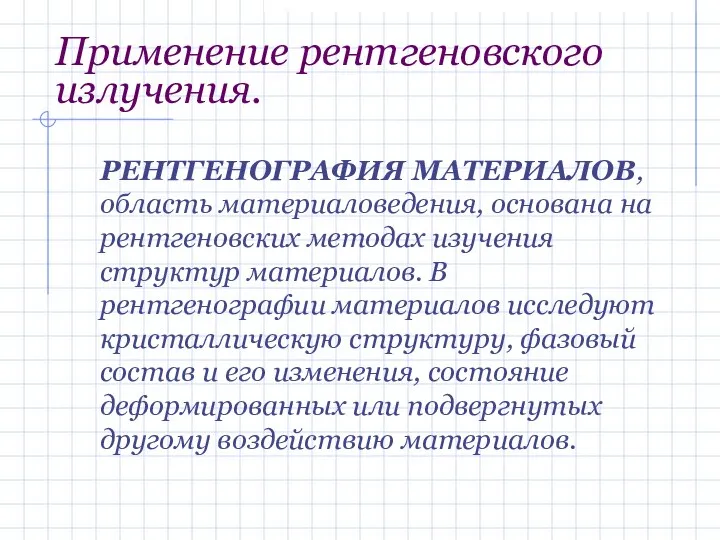 Применение рентгеновского излучения.

РЕНТГЕНОГРАФИЯ МАТЕРИАЛОВ, область материаловедения, основана на рентгеновских методах изучения структур материалов. В рентгенографии материалов исследуют кристаллическую структуру, фазовый состав и его изменения, состояние деформированных или подвергнутых другому воздействию материалов.